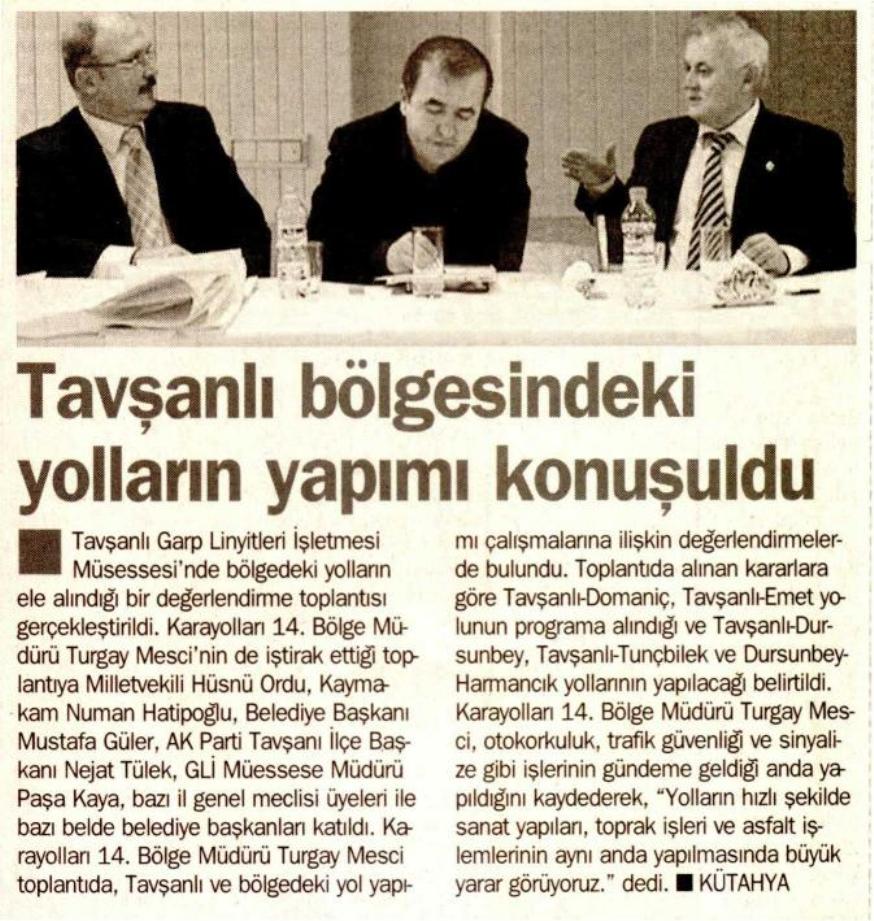 Tavşanlı bölgesindeki yolların yapımı konuşuldu

Tavşanlı Garp Linyitleri İşletmesi Müsessesi'nde bölgedeki yolların ele alındığı bir değerlendirme toplantısı gerçekleştirildi. Karayolları 14. Bölge Müdürü Turgay Mesci'nin de iştirak ettiği toplantıya Milletvekili Hüsnü Ordu, Kaymakam Numan Hatipoğlu, Belediye Başkanı Mustafa Güler, AK Parti Tavşanı İlçe Başkanı Nejat Tülek, GLİ Müessese Müdürü Paşa Kaya, bazı il genel meclisi üyeleri ile bazı belde belediye başkanları katıldı. Karayolları 14. Bölge Müdürü Turgay Mesci toplantıda, Tavşanlı ve bölgedeki yol yapımı çalışmalarına ilişkin değerlendirmelerde bulundu. Toplantıda alınan kararlara göre Tavşanlı-Domaniç, Tavşanlı-Emet yolunun programa alındığı ve Tavşanlı-Dursunbey, Tavşanlı-Tunçbilek ve Dursunbey-Harmancık yollarının yapılacağı belirtildi. Karayolları 14. Bölge Müdürü Turgay Mesci, otokorkuluk, trafik güvenliği ve sinyalize gibi işlerinin gündeme geldiği anda yapıldığını kaydederek, "Yolların hızlı şekilde sanat yapıları, toprak işleri ve asfalt işlemlerinin aynı anda yapılmasında büyük yarar görüyoruz." dedi. ■ KÜTAHYA